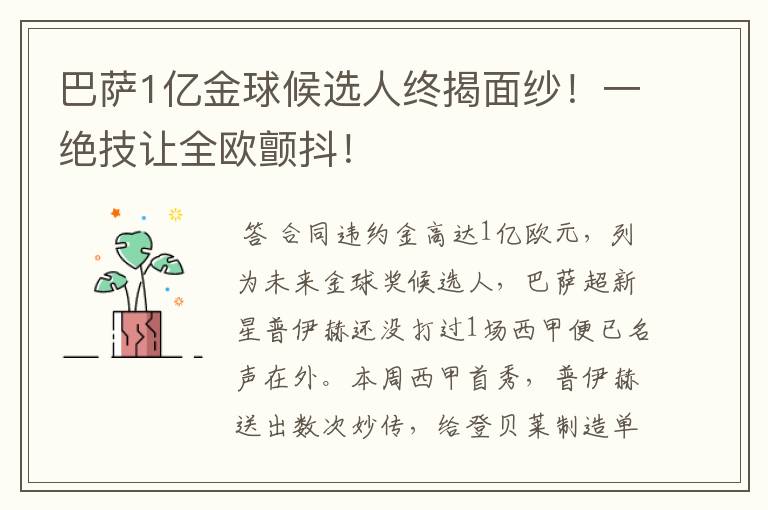 巴萨1亿金球候选人终揭面纱！一绝技让全欧颤抖！

答 合同违约金高达1亿欧元，列为未来金球奖候选人，巴萨超新星普伊赫还没打过1场西甲便已名声在外。本周西甲首秀，普伊赫送出数次妙传，给登贝莱制造单